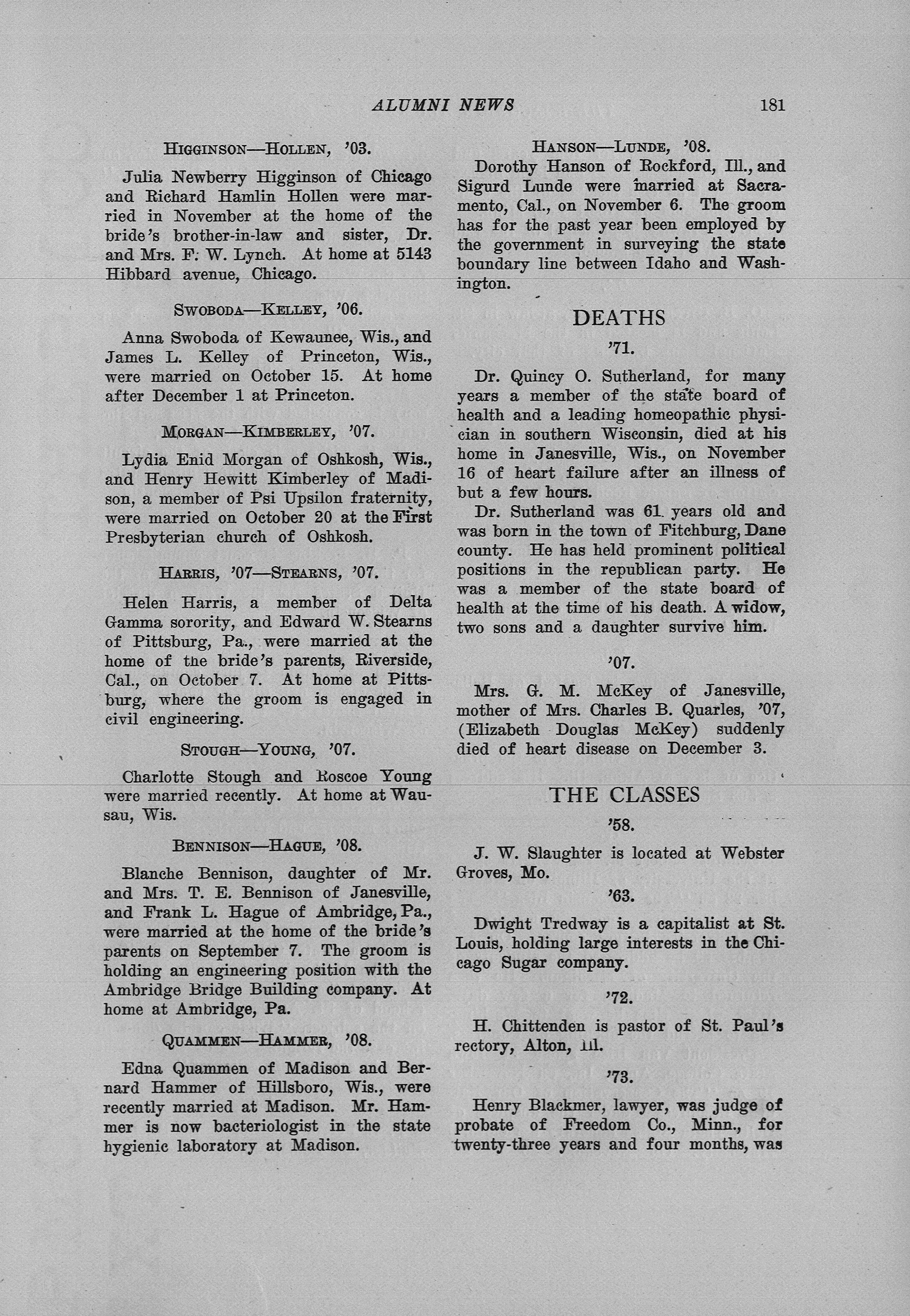 ALUMNI NEWS 181

HIGGINSON—HOLLEN, '03.

Julia Newberry Higginson of Chicago and Richard Hamlin Hollen were married in November at the home of the bride's brother-in-law and sister, Dr. and Mrs. F. W. Lynch. At home at 5143 Hibbard avenue, Chicago.

SWOBODA—KELLEY, '06.

Anna Swoboda of Kewaunee, Wis., and James L. Kelley of Princeton, Wis., were married on October 15. At home after December 1 at Princeton.

MORGAN—KIMBERLEY, '07.

Lydia Enid Morgan of Oshkosh, Wis., and Henry Hewitt Kimberley of Madison, a member of Psi Upsilon fraternity, were married on October 20 at the First Presbyterian church of Oshkosh.

HARRIS, '07—STEARNS, '07.

Helen Harris, a member of Delta Gamma sorority, and Edward W. Stearns of Pittsburg, Pa., were married at the home of the bride's parents, Riverside, Cal., on October 7. At home at Pittsburg, where the groom is engaged in civil engineering.

STOUGH—YOUNG, '07.

Charlotte Stough and Roscoe Young were married recently. At home at Wausau, Wis.

BENNISON—HAGUE, '08.

Blanche Bennison, daughter of Mr. and Mrs. T. E. Bennison of Janesville, and Frank L. Hague of Ambridge, Pa., were married at the home of the bride's parents on September 7. The groom is holding an engineering position with the Ambridge Bridge Building company. At home at Ambridge, Pa.

QUAMMEN—HAMMER, '08.

Edna Quammen of Madison and Bernard Hammer of Hillsboro, Wis., were recently married at Madison. Mr. Hammer is now bacteriologist in the state hygienic laboratory at Madison.

HANSON—LUNDE, '08.

Dorothy Hanson of Rockford, Ill., and Sigurd Lunde were married at Sacramento, Cal., on November 6. The groom has for the past year been employed by the government in surveying the state boundary line between Idaho and Washington.

DEATHS

'71.

Dr. Quincy O. Sutherland, for many years a member of the state board of health and a leading homeopathic physician in southern Wisconsin, died at his home in Janesville, Wis., on November 16 of heart failure after an illness of but a few hours.

Dr. Sutherland was 61 years old and was born in the town of Fitchburg, Dane county. He has held prominent political positions in the republican party. He was a member of the state board of health at the time of his death. A widow, two sons and a daughter survive him.

'07.

Mrs. G. M. McKey of Janesville, mother of Mrs. Charles B. Quarles, '07, (Elizabeth Douglas McKey) suddenly died of heart disease on December 3.

THE CLASSES

'58.

J. W. Slaughter is located at Webster Groves, Mo.

'63.

Dwight Tredway is a capitalist at St. Louis, holding large interests in the Chicago Sugar company.

'72.

H. Chittenden is pastor of St. Paul's rectory, Alton, Ill.

'73.

Henry Blackmer, lawyer, was judge of probate of Freedom Co., Minn., for twenty-three years and four months, was